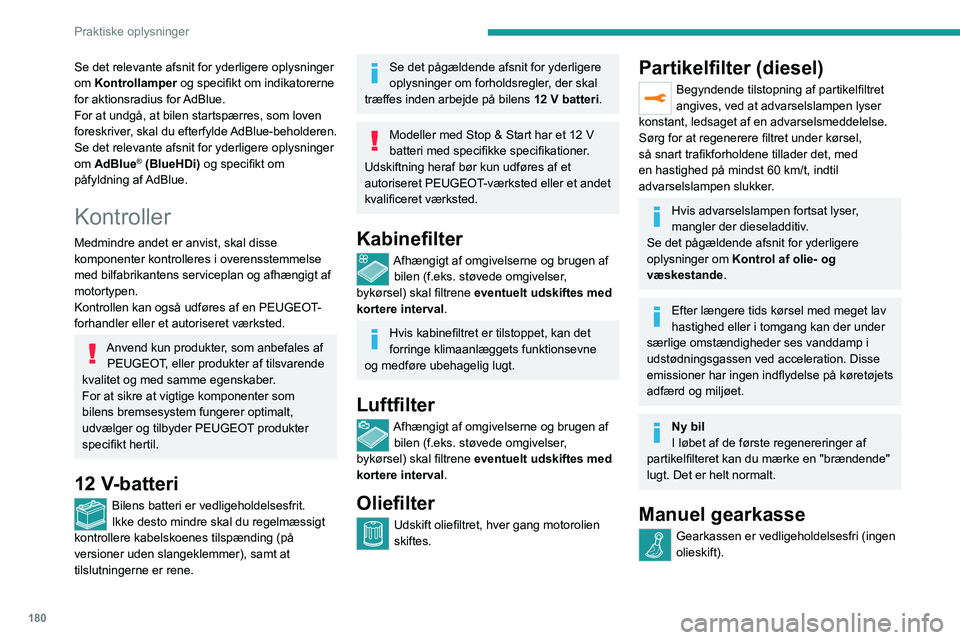 Praktiske oplysninger

Se det relevante afsnit for yderligere oplysninger om **Kontrollamper** og specifikt om indikatorerne for aktionsradius for AdBlue.
For at undgå, at bilen startspærres, som loven foreskriver, skal du efterfylde AdBlue-beholderen. Se det relevante afsnit for yderligere oplysninger om **AdBlue® (BlueHDi)** og specifikt om påfyldning af AdBlue.

Kontroller

Medmindre andet er anvist, skal disse komponenter kontrolleres i overensstemmelse med bilfabrikantens serviceplan og afhængigt af motortypen.
Kontrollen kan også udføres af en PEUGEOT-forhandler eller et autoriseret værksted.

Anvend kun produkter, som anbefales af PEUGEOT, eller produkter af tilsvarende kvalitet og med samme egenskaber.
For at sikre at vigtige komponenter som bilens bremsesystem fungerer optimalt, udvælger og tilbyder PEUGEOT produkter specifikt hertil.

12 V-batteri

Bilens batteri er vedligeholdelsesfrit. Ikke desto mindre skal du regelmæssigt kontrollere kabelskoenes tilspænding (på versioner uden slangeklemmer), samt at tilslutningerne er rene.

Se det pågældende afsnit for yderligere oplysninger om forholdsregler, der skal træffes inden arbejde på bilens **12 V batteri**.

Modeller med Stop & Start har et 12 V batteri med specifikke specifikationer. Udskiftning heraf bør kun udføres af et autoriseret PEUGEOT-værksted eller et andet kvalificeret værksted.

Kabinefilter

Afhængigt af omgivelserne og brugen af bilen (f.eks. støvede omgivelser, bykørsel) skal filtrene **eventuelt udskiftes med kortere interval**.

Hvis kabinefiltret er tilstoppet, kan det forringe klimaanlæggets funktionsevne og medføre ubehagelig lugt.

Luftfilter

Afhængigt af omgivelserne og brugen af bilen (f.eks. støvede omgivelser, bykørsel) skal filtrene **eventuelt udskiftes med kortere interval**.

Oliefilter

Udskift oliefiltret, hver gang motorolien skiftes.

Partikelfilter (diesel)

Begyndende tilstopning af partikelfiltret angives, ved at advarselslampen lyser konstant, ledsaget af en advarselsmeddelelse. Sørg for at regenerere filtret under kørsel, så snart trafikforholdene tillader det, med en hastighed på mindst 60 km/t, indtil advarselslampen slukker.

Hvis advarselslampen fortsat lyser, mangler der dieseladditiv.
Se det pågældende afsnit for yderligere oplysninger om **Kontrol af olie- og væskestande**.

Efter længere tids kørsel med meget lav hastighed eller i tomgang kan der under særlige omstændigheder ses vanddamp i udstødningsgassen ved acceleration. Disse emissioner har ingen indflydelse på køretøjets adfærd og miljøet.

**Ny bil**
I løbet af de første regenereringer af partikelfilteret kan du mærke en "brændende" lugt. Det er helt normalt.

Manuel gearkasse

Gearkassen er vedligeholdelsesfri (ingen olieskift).

180

carmanualsonline.info